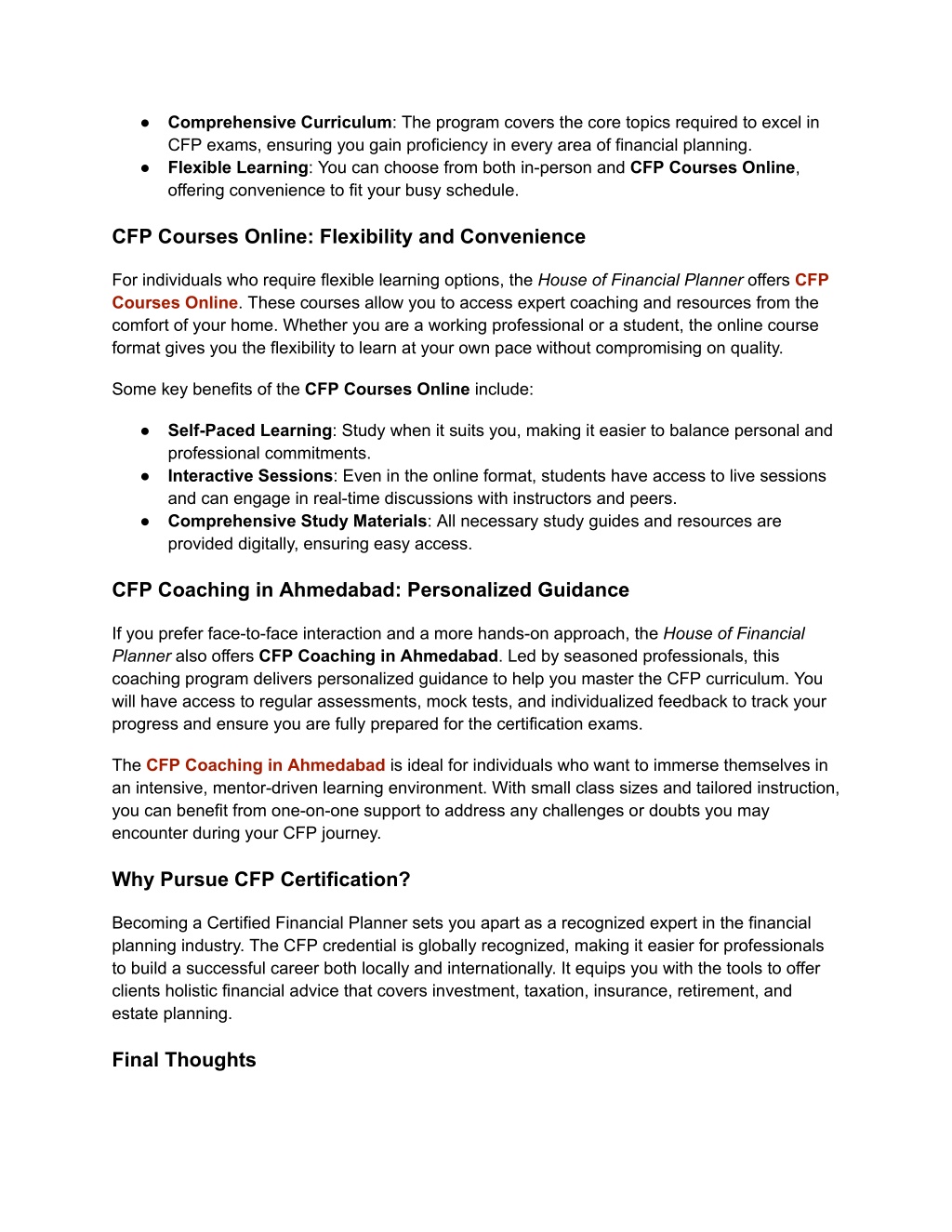 ● Comprehensive Curriculum: The program covers the core topics required to excel in CFP exams, ensuring you gain proficiency in every area of financial planning.
● Flexible Learning: You can choose from both in-person and CFP Courses Online, offering convenience to fit your busy schedule.

CFP Courses Online: Flexibility and Convenience

For individuals who require flexible learning options, the House of Financial Planner offers CFP Courses Online. These courses allow you to access expert coaching and resources from the comfort of your home. Whether you are a working professional or a student, the online course format gives you the flexibility to learn at your own pace without compromising on quality.

Some key benefits of the CFP Courses Online include:

● Self-Paced Learning: Study when it suits you, making it easier to balance personal and professional commitments.
● Interactive Sessions: Even in the online format, students have access to live sessions and can engage in real-time discussions with instructors and peers.
● Comprehensive Study Materials: All necessary study guides and resources are provided digitally, ensuring easy access.

CFP Coaching in Ahmedabad: Personalized Guidance

If you prefer face-to-face interaction and a more hands-on approach, the House of Financial Planner also offers CFP Coaching in Ahmedabad. Led by seasoned professionals, this coaching program delivers personalized guidance to help you master the CFP curriculum. You will have access to regular assessments, mock tests, and individualized feedback to track your progress and ensure you are fully prepared for the certification exams.

The CFP Coaching in Ahmedabad is ideal for individuals who want to immerse themselves in an intensive, mentor-driven learning environment. With small class sizes and tailored instruction, you can benefit from one-on-one support to address any challenges or doubts you may encounter during your CFP journey.

Why Pursue CFP Certification?

Becoming a Certified Financial Planner sets you apart as a recognized expert in the financial planning industry. The CFP credential is globally recognized, making it easier for professionals to build a successful career both locally and internationally. It equips you with the tools to offer clients holistic financial advice that covers investment, taxation, insurance, retirement, and estate planning.

Final Thoughts